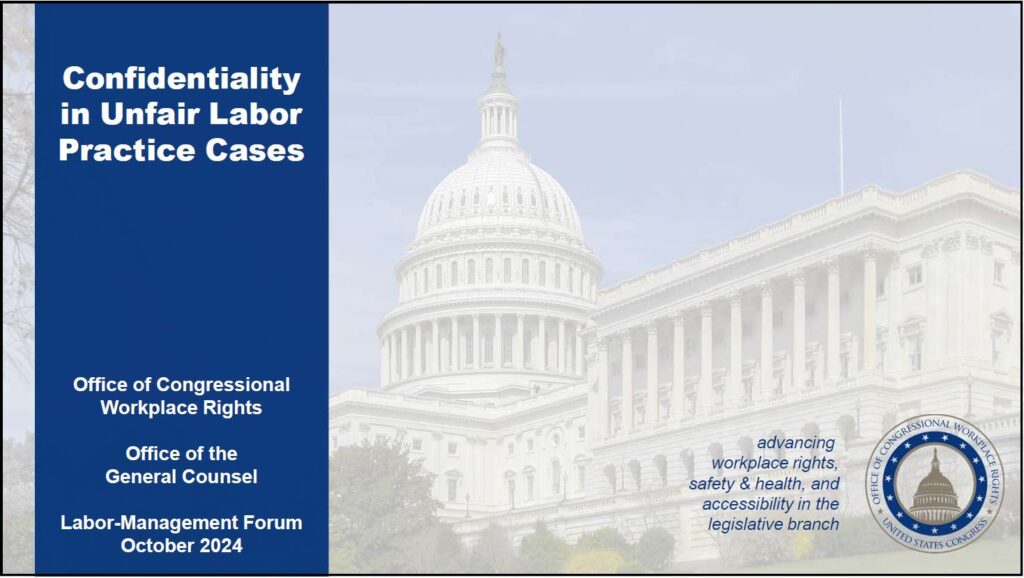 Confidentiality in Unfair Labor Practice Cases

Office of Congressional Workplace Rights

Office of the General Counsel

Labor-Management Forum October 2024

advancing workplace rights, safety & health, and accessibility in the legislative branch

OFFICE OF CONGRESSIONAL WORKPLACE RIGHTS
UNITED STATES CONGRESS